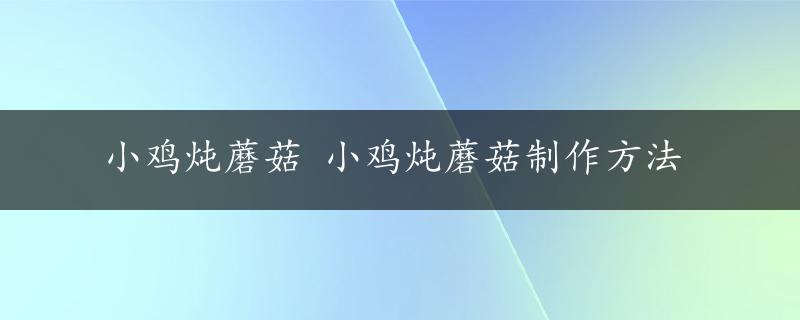 小鸡炖蘑菇 小鸡炖蘑菇制作方法